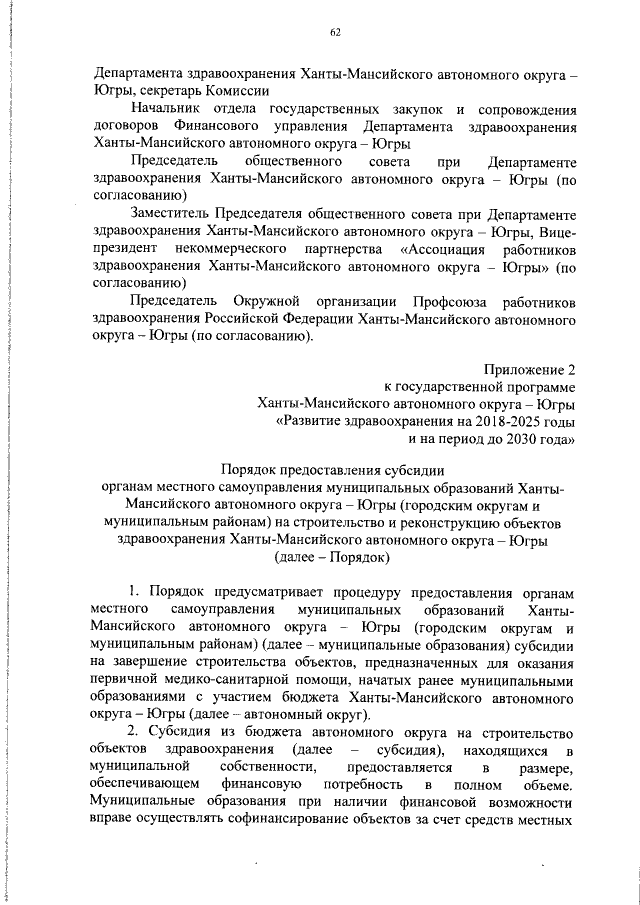 62

Департамента здравоохранения Ханты-Мансийского автономного округа – Югры, секретарь Комиссии

Начальник отдела государственных закупок и сопровождения договоров Финансового управления Департамента здравоохранения Ханты-Мансийского автономного округа – Югры

Председатель общественного совета при Департаменте здравоохранения Ханты-Мансийского автономного округа – Югры (по согласованию)

Заместитель Председателя общественного совета при Департаменте здравоохранения Ханты-Мансийского автономного округа – Югры, Вице-президент некоммерческого партнерства «Ассоциация работников здравоохранения Ханты-Мансийского автономного округа – Югры» (по согласованию)

Председатель Окружной организации Профсоюза работников здравоохранения Российской Федерации Ханты-Мансийского автономного округа – Югры (по согласованию).

Приложение 2
к государственной программе
Ханты-Мансийского автономного округа – Югры
«Развитие здравоохранения на 2018-2025 годы
и на период до 2030 года»

Порядок предоставления субсидии
органам местного самоуправления муниципальных образований Ханты-Мансийского автономного округа – Югры (городским округам и муниципальным районам) на строительство и реконструкцию объектов здравоохранения Ханты-Мансийского автономного округа – Югры
(далее – Порядок)

1. Порядок предусматривает процедуру предоставления органам местного самоуправления муниципальных образований Ханты-Мансийского автономного округа – Югры (городским округам и муниципальным районам) (далее – муниципальные образования) субсидии на завершение строительства объектов, предназначенных для оказания первичной медико-санитарной помощи, начатых ранее муниципальными образованиями с участием бюджета Ханты-Мансийского автономного округа – Югры (далее – автономный округ).

2. Субсидия из бюджета автономного округа на строительство объектов здравоохранения (далее – субсидия), находящихся в муниципальной собственности, предоставляется в размере, обеспечивающем финансовую потребность в полном объеме. Муниципальные образования при наличии финансовой возможности вправе осуществлять софинансирование объектов за счет средств местных